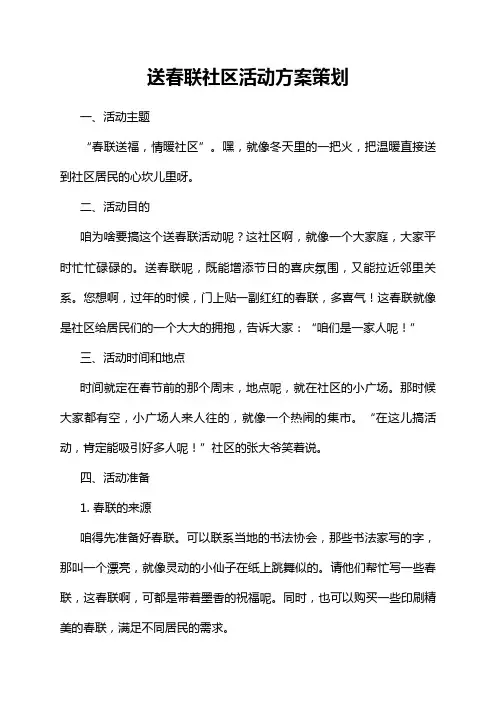 送春联社区活动方案策划

一、活动主题

“春联送福，情暖社区”。嘿，就像冬天里的一把火，把温暖直接送到社区居民的心坎儿里呀。

二、活动目的

咱为啥要搞这个送春联活动呢？这社区啊，就像一个大家庭，大家平时忙忙碌碌的。送春联呢，既能增添节日的喜庆氛围，又能拉近邻里关系。您想啊，过年的时候，门上贴一副红红的春联，多喜气！这春联就像是社区给居民们的一个大大的拥抱，告诉大家：“咱们是一家人呢！”

三、活动时间和地点

时间就定在春节前的那个周末，地点呢，就在社区的小广场。那时候大家都有空，小广场人来人往的，就像一个热闹的集市。“在这儿搞活动，肯定能吸引好多人呢！”社区的张大爷笑着说。

四、活动准备

1. 春联的来源

咱得先准备好春联。可以联系当地的书法协会，那些书法家写的字，那叫一个漂亮，就像灵动的小仙子在纸上跳舞似的。请他们帮忙写一些春联，这春联啊，可都是带着墨香的祝福呢。同时，也可以购买一些印刷精美的春联，满足不同居民的需求。